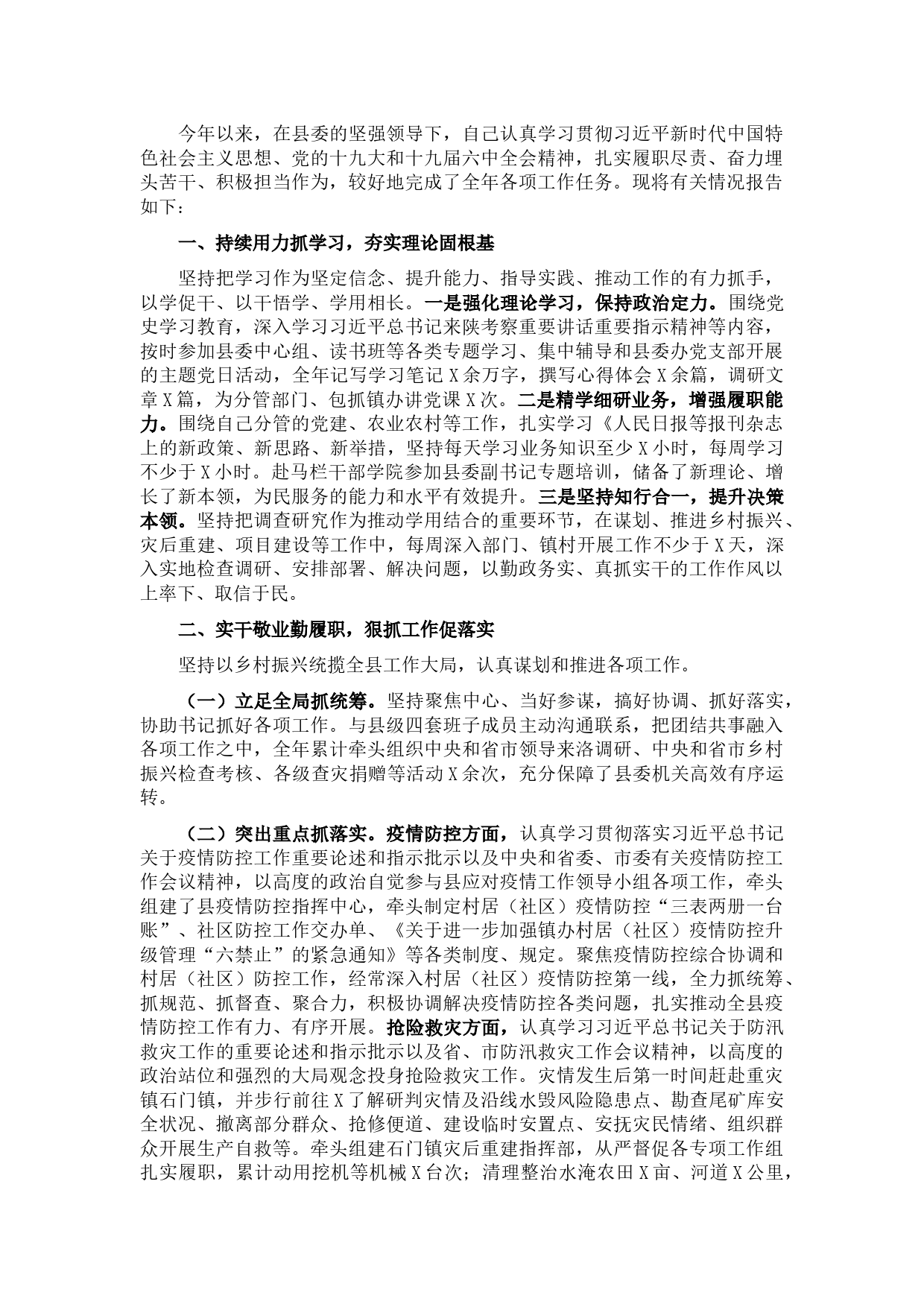 今年以来，在县委的坚强领导下，自己认真学习贯彻习近平新时代中国特色社会主义思想、党的十九大和十九届六中全会精神，扎实履职尽责、奋力埋头苦干、积极担当作为，较好地完成了全年各项工作任务。现将有关情况报告如下：

一、持续用力抓学习，夯实理论固根基

坚持把学习作为坚定信念、提升能力、指导实践、推动工作的有力抓手，以学促干、以干悟学、学用相长。一是强化理论学习，保持政治定力。围绕党史学习教育，深入学习习近平总书记来陕考察重要讲话重要指示精神等内容，按时参加县委中心组、读书班等各类专题学习、集中辅导和县委办党支部开展的主题党日活动，全年记写学习笔记X余万字，撰写心得体会X余篇，调研文章X篇，为分管部门、包抓镇办讲党课X次。二是精学细研业务，增强履职能力。围绕自己分管的党建、农业农村等工作，扎实学习《人民日报等报刊杂志上的新政策、新思路、新举措，坚持每天学习业务知识至少X小时，每周学习不少于X小时。赴马栏干部学院参加县委副书记专题培训，储备了新理论、增长了新本领，为民服务的能力和水平有效提升。三是坚持知行合一，提升决策本领。坚持把调查研究作为推动学用结合的重要环节，在谋划、推进乡村振兴、灾后重建、项目建设等工作中，每周深入部门、镇村开展工作不少于X天，深入实地检查调研、安排部署、解决问题，以勤政务实、真抓实干的工作作风以上率下、取信于民。

二、实干敬业勤履职，狠抓工作促落实

坚持以乡村振兴统揽全县工作大局，认真谋划和推进各项工作。

（一）立足全局抓统筹。坚持聚焦中心、当好参谋，搞好协调、抓好落实，协助书记抓好各项工作。与县级四套班子成员主动沟通联系，把团结共事融入各项工作之中，全年累计牵头组织中央和省市领导来洛调研、中央和省市乡村振兴检查考核、各级查灾捐赠等活动X余次，充分保障了县委机关高效有序运转。

（二）突出重点抓落实。疫情防控方面，认真学习贯彻落实习近平总书记关于疫情防控工作重要论述和指示批示以及中央和省委、市委有关疫情防控工作会议精神，以高度的政治自觉参与县应对疫情工作领导小组各项工作，牵头组建了县疫情防控指挥中心，牵头制定村居（社区）疫情防控“三表两册一台账”、社区防控工作交办单、《关于进一步加强镇办村居（社区）疫情防控升级管理“六禁止”的紧急通知》等各类制度、规定。聚焦疫情防控综合协调和村居（社区）防控工作，经常深入村居（社区）疫情防控第一线，全力抓统筹、抓规范、抓督查、聚合力，积极协调解决疫情防控各类问题，扎实推动全县疫情防控工作有力、有序开展。抢险救灾方面，认真学习习近平总书记关于防汛救灾工作的重要论述和指示批示以及省、市防汛救灾工作会议精神，以高度的政治站位和强烈的大局观念投身抢险救灾工作。灾情发生后第一时间赶赴重灾镇石门镇，并步行前往X了解研判灾情及沿线水毁风险隐患点、勘查尾矿库安全状况、撤离部分群众、抢修便道、建设临时安置点、安抚灾民情绪、组织群众开展生产自救等。牵头组建石门镇灾后重建指挥部，从严督促各专项工作组扎实履职，累计动用挖机等机械X台次；清理整治水淹农田X亩、河道X公里，